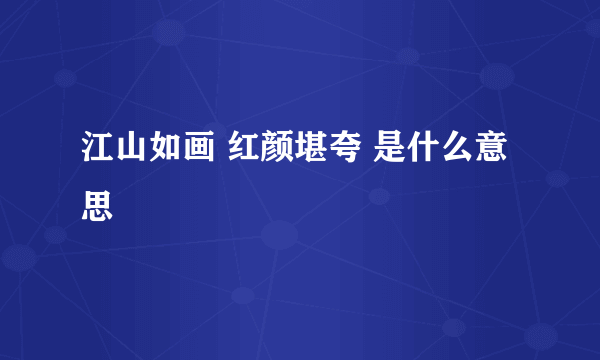 江山如画 红颜堪夸 是什么意思